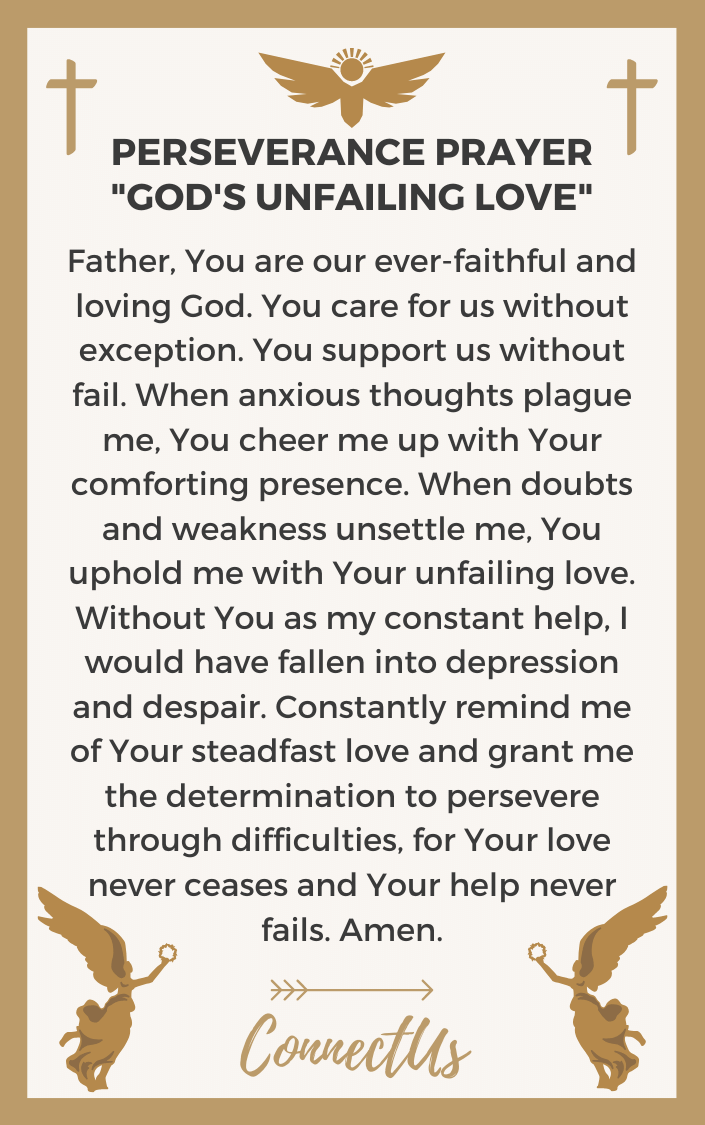 PERSEVERANCE PRAYER "GOD'S UNFAILING LOVE"

Father, You are our ever-faithful and loving God. You care for us without exception. You support us without fail. When anxious thoughts plague me, You cheer me up with Your comforting presence. When doubts and weakness unsettle me, You uphold me with Your unfailing love. Without You as my constant help, I would have fallen into depression and despair. Constantly remind me of Your steadfast love and grant me the determination to persevere through difficulties, for Your love never ceases and Your help never fails. Amen.

ConnectUs